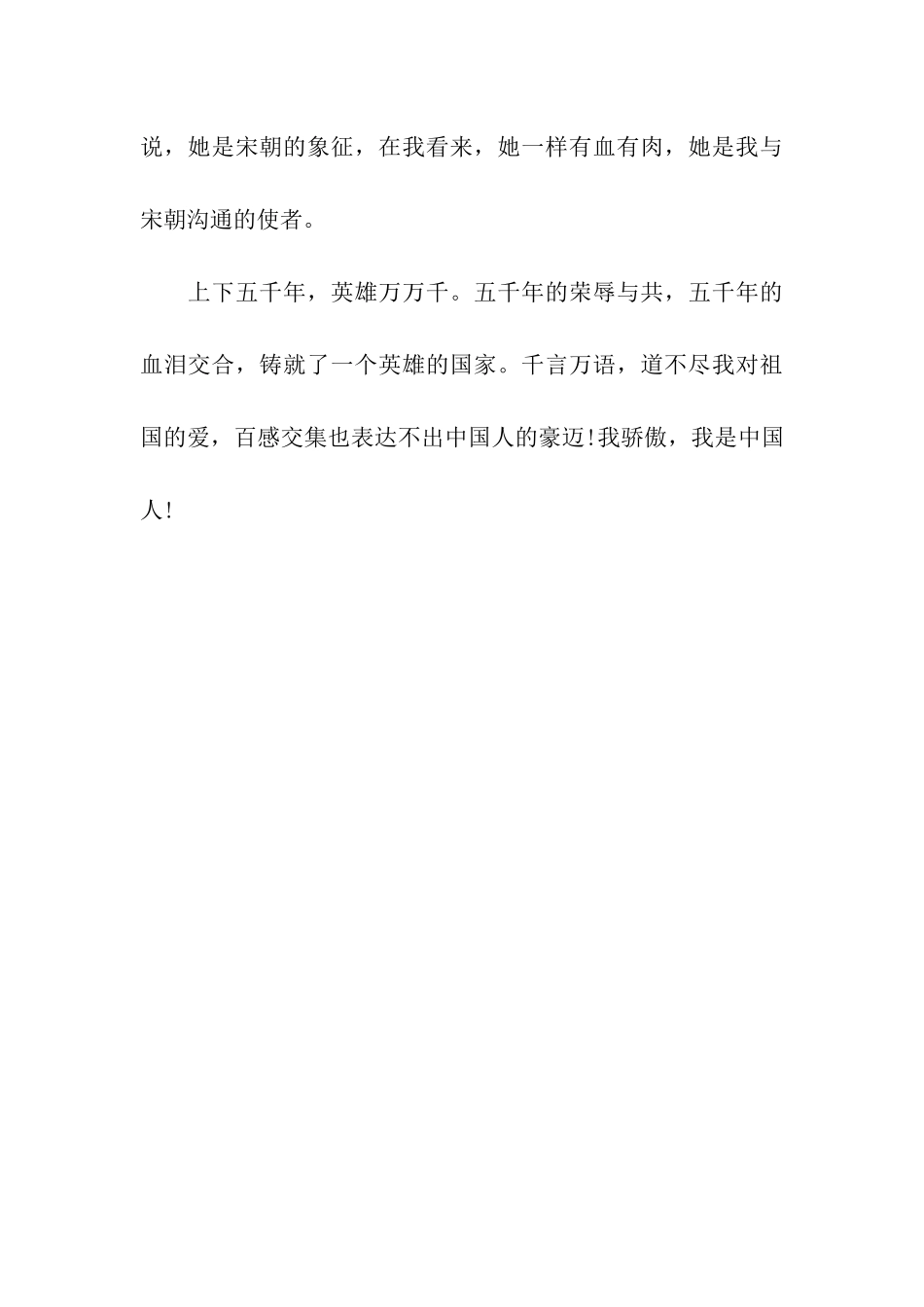 说，她是宋朝的象征，在我看来，她一样有血有肉，她是我与宋朝沟通的使者。

上下五千年，英雄万万千。五千年的荣辱与共，五千年的血泪交合，铸就了一个英雄的国家。千言万语，道不尽我对祖国的爱，百感交集也表达不出中国人的豪迈!我骄傲，我是中国人!